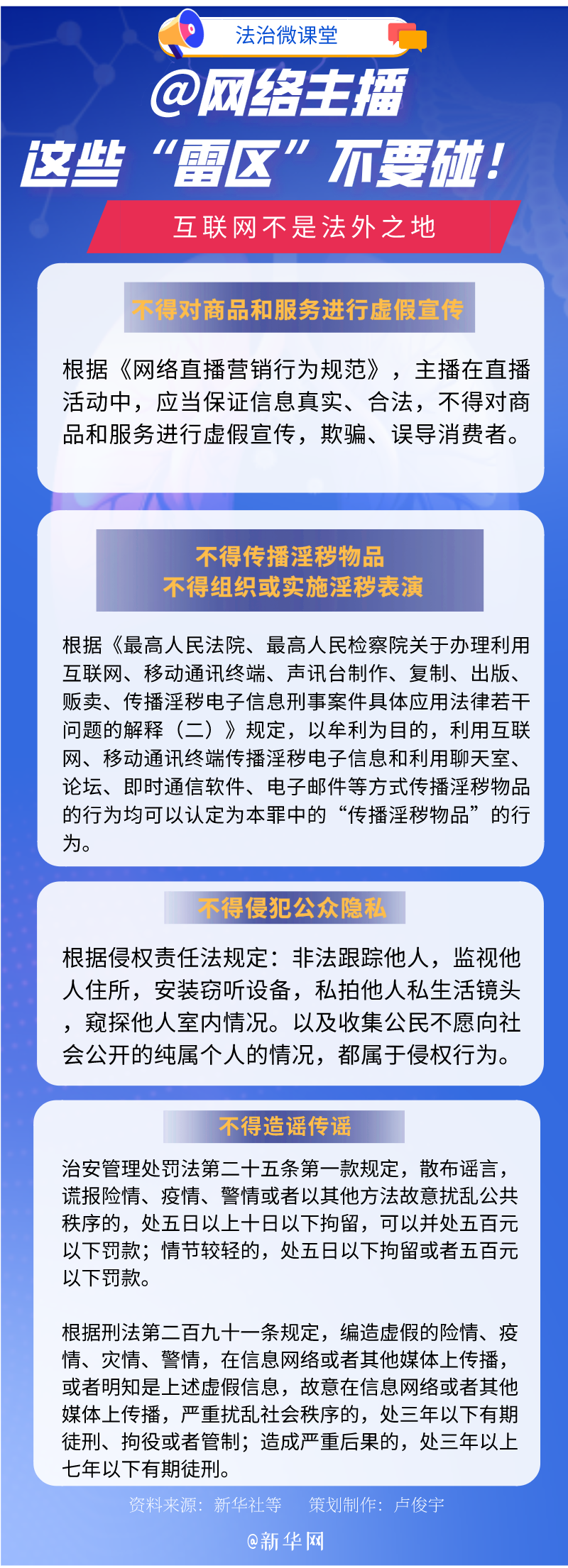 法治微课堂

@网络主播
这些“雷区”不要碰！

互联网不是法外之地

不得对商品和服务进行虚假宣传

根据《网络直播营销行为规范》，主播在直播活动中，应当保证信息真实、合法，不得对商品和服务进行虚假宣传，欺骗、误导消费者。

不得传播淫秽物品
不得组织或实施淫秽表演

根据《最高人民法院、最高人民检察院关于办理利用互联网、移动通讯终端、声讯台制作、复制、出版、贩卖、传播淫秽电子信息刑事案件具体应用法律若干问题的解释（二）》规定，以牟利为目的，利用互联网、移动通讯终端传播淫秽电子信息和利用聊天室、论坛、即时通信软件、电子邮件等方式传播淫秽物品的行为均可以认定为本罪中的“传播淫秽物品”的行为。

不得侵犯公众隐私

根据侵权责任法规定：非法跟踪他人，监视他人住所，安装窃听设备，私拍他人私生活镜头，窥探他人室内情况。以及收集公民不愿向社会公开的纯属个人的情况，都属于侵权行为。

不得造谣传谣

治安管理处罚法第二十五条第一款规定，散布谣言，谎报险情、疫情、警情或者以其他方法故意扰乱公共秩序的，处五日以上十日以下拘留，可以并处五百元以下罚款；情节较轻的，处五日以下拘留或者五百元以下罚款。

根据刑法第二百九十一条规定，编造虚假的险情、疫情、灾情、警情，在信息网络或者其他媒体上传播，或者明知是上述虚假信息，故意在信息网络或者其他媒体上传播，严重扰乱社会秩序的，处三年以下有期徒刑、拘役或者管制；造成严重后果的，处三年以上七年以下有期徒刑。

资料来源：新华社等　　策划制作：卢俊宇

@新华网